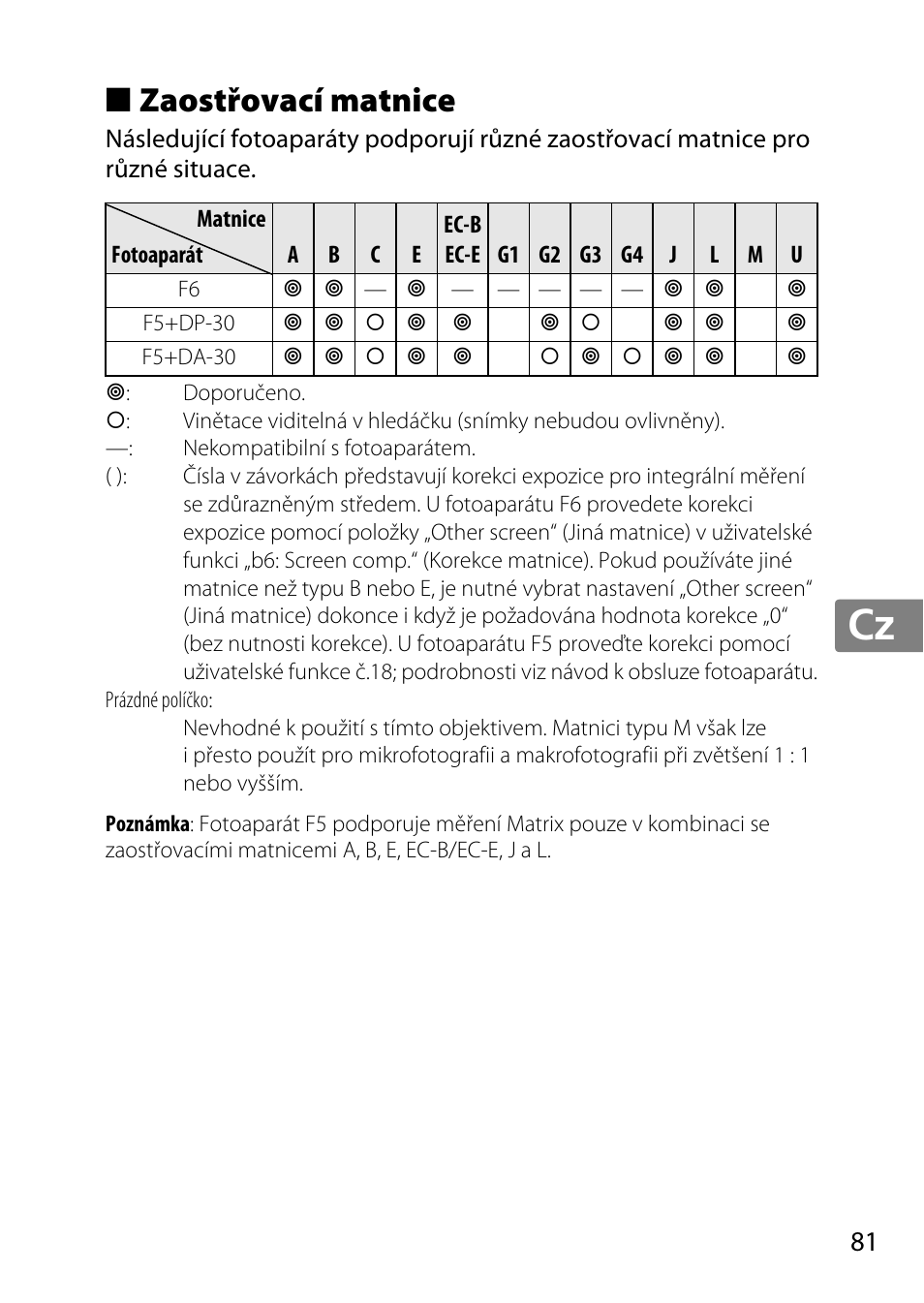 ■ Zaostřovací matnice

Následující fotoaparáty podporují různé zaostřovací matnice pro různé situace.

| Matnice / Fotoaparát | A | B | C | E | EC-B EC-E | G1 | G2 | G3 | G4 | J | L | M | U |
|---|---|---|---|---|---|---|---|---|---|---|---|---|---|
| F6 | ◎ | ◎ | — | ◎ | — | — | — | — | — | ◎ | ◎ | | ◎ |
| F5+DP-30 | ◎ | ◎ | ○ | ◎ | ◎ | | ◎ | ○ | | ◎ | ◎ | | ◎ |
| F5+DA-30 | ◎ | ◎ | ○ | ◎ | ◎ | | ○ | ◎ | ○ | ◎ | ◎ | | ◎ |

◎: Doporučeno.
○: Vinětace viditelná v hledáčku (snímky nebudou ovlivněny).
—: Nekompatibilní s fotoaparátem.
( ): Čísla v závorkách představují korekci expozice pro integrální měření se zdůrazněným středem. U fotoaparátu F6 provedete korekci expozice pomocí položky „Other screen“ (Jiná matnice) v uživatelské funkci „b6: Screen comp.“ (Korekce matnice). Pokud používáte jiné matnice než typu B nebo E, je nutné vybrat nastavení „Other screen“ (Jiná matnice) dokonce i když je požadována hodnota korekce „0“ (bez nutnosti korekce). U fotoaparátu F5 proveďte korekci pomocí uživatelské funkce č.18; podrobnosti viz návod k obsluze fotoaparátu.
Prázdné políčko:
Nevhodné k použití s tímto objektivem. Matnici typu M však lze i přesto použít pro mikrofotografii a makrofotografii při zvětšení 1 : 1 nebo vyšším.

Poznámka: Fotoaparát F5 podporuje měření Matrix pouze v kombinaci se zaostřovacími matnicemi A, B, E, EC-B/EC-E, J a L.

Cz

81